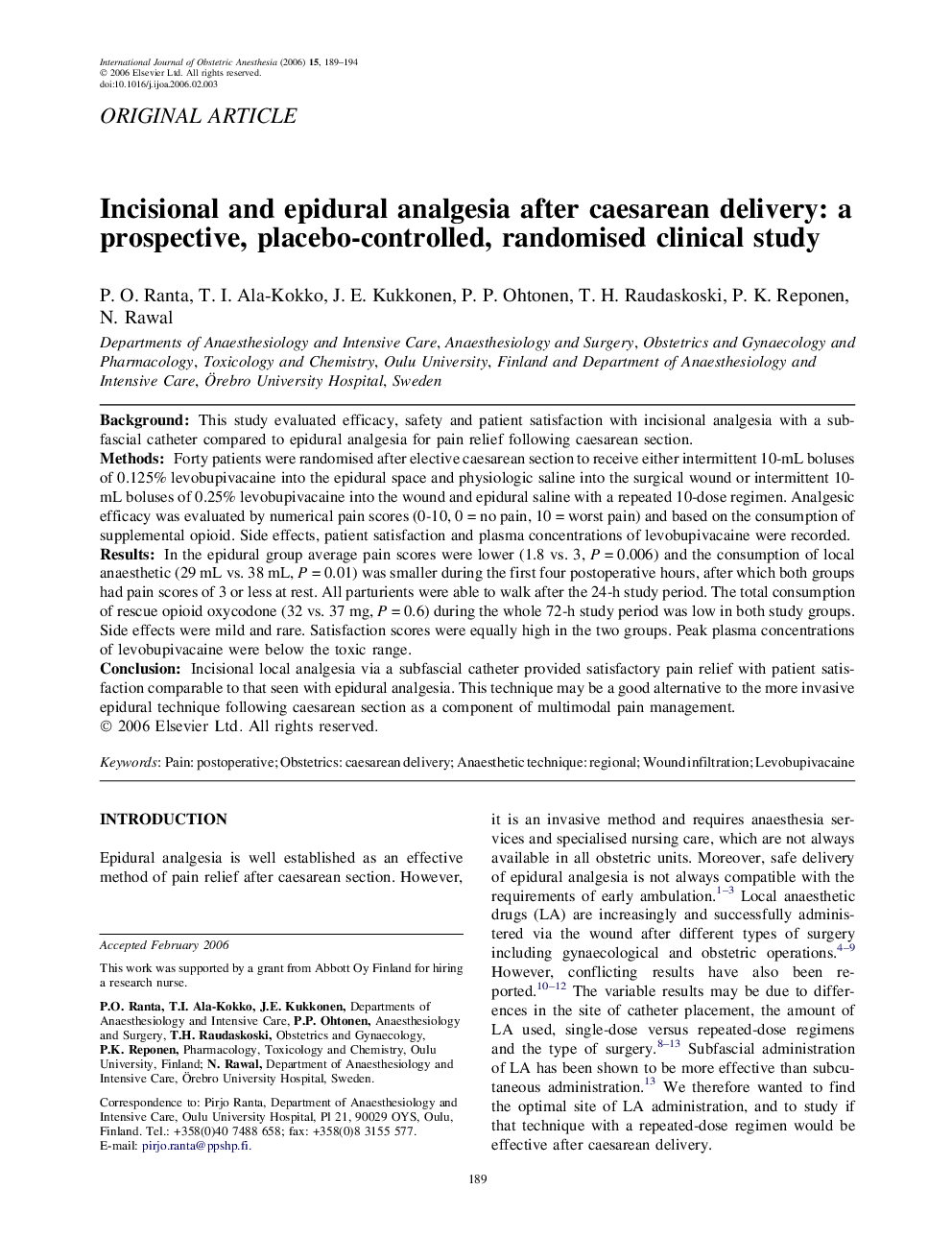 International Journal of Obstetric Anesthesia (2006) 15, 189–194
© 2006 Elsevier Ltd. All rights reserved.
doi:10.1016/j.ijoa.2006.02.003

ORIGINAL ARTICLE

Incisional and epidural analgesia after caesarean delivery: a prospective, placebo-controlled, randomised clinical study

P. O. Ranta, T. I. Ala-Kokko, J. E. Kukkonen, P. P. Ohtonen, T. H. Raudaskoski, P. K. Reponen, N. Rawal

Departments of Anaesthesiology and Intensive Care, Anaesthesiology and Surgery, Obstetrics and Gynaecology and Pharmacology, Toxicology and Chemistry, Oulu University, Finland and Department of Anaesthesiology and Intensive Care, Örebro University Hospital, Sweden

Background: This study evaluated efficacy, safety and patient satisfaction with incisional analgesia with a subfascial catheter compared to epidural analgesia for pain relief following caesarean section.
Methods: Forty patients were randomised after elective caesarean section to receive either intermittent 10-mL boluses of 0.125% levobupivacaine into the epidural space and physiologic saline into the surgical wound or intermittent 10-mL boluses of 0.25% levobupivacaine into the wound and epidural saline with a repeated 10-dose regimen. Analgesic efficacy was evaluated by numerical pain scores (0-10, 0 = no pain, 10 = worst pain) and based on the consumption of supplemental opioid. Side effects, patient satisfaction and plasma concentrations of levobupivacaine were recorded.
Results: In the epidural group average pain scores were lower (1.8 vs. 3, $P = 0.006$) and the consumption of local anaesthetic (29 mL vs. 38 mL, $P = 0.01$) was smaller during the first four postoperative hours, after which both groups had pain scores of 3 or less at rest. All parturients were able to walk after the 24-h study period. The total consumption of rescue opioid oxycodone (32 vs. 37 mg, $P = 0.6$) during the whole 72-h study period was low in both study groups. Side effects were mild and rare. Satisfaction scores were equally high in the two groups. Peak plasma concentrations of levobupivacaine were below the toxic range.
Conclusion: Incisional local analgesia via a subfascial catheter provided satisfactory pain relief with patient satisfaction comparable to that seen with epidural analgesia. This technique may be a good alternative to the more invasive epidural technique following caesarean section as a component of multimodal pain management.
© 2006 Elsevier Ltd. All rights reserved.

Keywords: Pain: postoperative; Obstetrics: caesarean delivery; Anaesthetic technique: regional; Wound infiltration; Levobupivacaine

INTRODUCTION

Epidural analgesia is well established as an effective method of pain relief after caesarean section. However,

Accepted February 2006

This work was supported by a grant from Abbott Oy Finland for hiring a research nurse.

P.O. Ranta, T.I. Ala-Kokko, J.E. Kukkonen, Departments of Anaesthesiology and Intensive Care, P.P. Ohtonen, Anaesthesiology and Surgery, T.H. Raudaskoski, Obstetrics and Gynaecology, P.K. Reponen, Pharmacology, Toxicology and Chemistry, Oulu University, Finland; N. Rawal, Department of Anaesthesiology and Intensive Care, Örebro University Hospital, Sweden.

Correspondence to: Pirjo Ranta, Department of Anaesthesiology and Intensive Care, Oulu University Hospital, Pl 21, 90029 OYS, Oulu, Finland. Tel.: +358(0)40 7488 658; fax: +358(0)8 3155 577.
E-mail: pirjo.ranta@ppshp.fi.

it is an invasive method and requires anaesthesia services and specialised nursing care, which are not always available in all obstetric units. Moreover, safe delivery of epidural analgesia is not always compatible with the requirements of early ambulation.$^{1-3}$ Local anaesthetic drugs (LA) are increasingly and successfully administered via the wound after different types of surgery including gynaecological and obstetric operations.$^{4-9}$ However, conflicting results have also been reported.$^{10-12}$ The variable results may be due to differences in the site of catheter placement, the amount of LA used, single-dose versus repeated-dose regimens and the type of surgery.$^{8-13}$ Subfascial administration of LA has been shown to be more effective than subcutaneous administration.$^{13}$ We therefore wanted to find the optimal site of LA administration, and to study if that technique with a repeated-dose regimen would be effective after caesarean delivery.

189